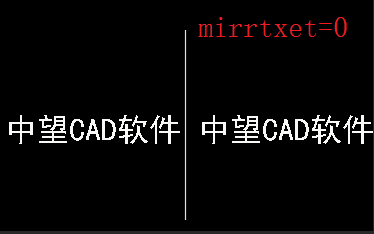 mirrtxet=0

中望CAD软件

中望CAD软件